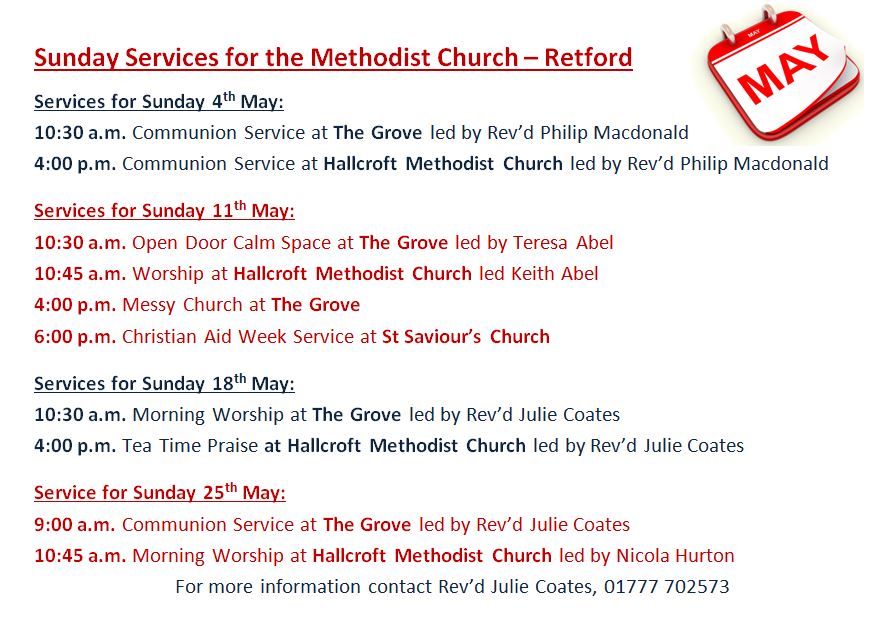 Sunday Services for the Methodist Church – Retford

MAY

MAY

Services for Sunday 4th May:
10:30 a.m. Communion Service at The Grove led by Rev'd Philip Macdonald
4:00 p.m. Communion Service at Hallcroft Methodist Church led by Rev'd Philip Macdonald

Services for Sunday 11th May:
10:30 a.m. Open Door Calm Space at The Grove led by Teresa Abel
10:45 a.m. Worship at Hallcroft Methodist Church led Keith Abel
4:00 p.m. Messy Church at The Grove
6:00 p.m. Christian Aid Week Service at St Saviour's Church

Services for Sunday 18th May:
10:30 a.m. Morning Worship at The Grove led by Rev'd Julie Coates
4:00 p.m. Tea Time Praise at Hallcroft Methodist Church led by Rev'd Julie Coates

Service for Sunday 25th May:
9:00 a.m. Communion Service at The Grove led by Rev'd Julie Coates
10:45 a.m. Morning Worship at Hallcroft Methodist Church led by Nicola Hurton
For more information contact Rev'd Julie Coates, 01777 702573